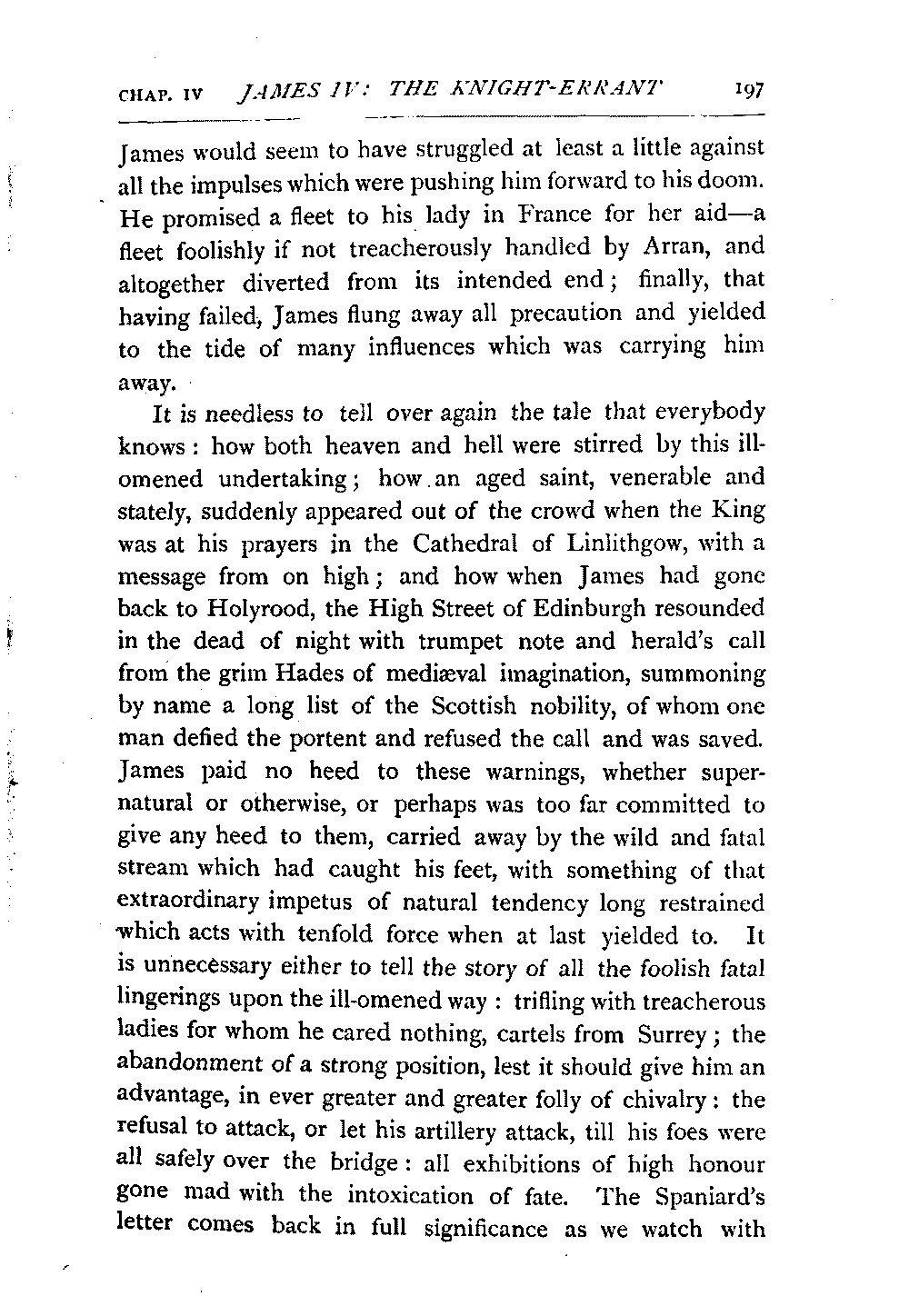 CHAP. IV JAMES IV: THE KNIGHT-ERRANT 197

James would seem to have struggled at least a little against all the impulses which were pushing him forward to his doom. He promised a fleet to his lady in France for her aid—a fleet foolishly if not treacherously handled by Arran, and altogether diverted from its intended end; finally, that having failed, James flung away all precaution and yielded to the tide of many influences which was carrying him away.

It is needless to tell over again the tale that everybody knows: how both heaven and hell were stirred by this ill-omened undertaking; how an aged saint, venerable and stately, suddenly appeared out of the crowd when the King was at his prayers in the Cathedral of Linlithgow, with a message from on high; and how when James had gone back to Holyrood, the High Street of Edinburgh resounded in the dead of night with trumpet note and herald's call from the grim Hades of mediæval imagination, summoning by name a long list of the Scottish nobility, of whom one man defied the portent and refused the call and was saved. James paid no heed to these warnings, whether supernatural or otherwise, or perhaps was too far committed to give any heed to them, carried away by the wild and fatal stream which had caught his feet, with something of that extraordinary impetus of natural tendency long restrained which acts with tenfold force when at last yielded to. It is unnecessary either to tell the story of all the foolish fatal lingerings upon the ill-omened way: trifling with treacherous ladies for whom he cared nothing, cartels from Surrey; the abandonment of a strong position, lest it should give him an advantage, in ever greater and greater folly of chivalry: the refusal to attack, or let his artillery attack, till his foes were all safely over the bridge: all exhibitions of high honour gone mad with the intoxication of fate. The Spaniard's letter comes back in full significance as we watch with